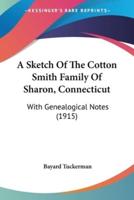 KESSINGER'S RARE REPRINTS

A Sketch Of The Cotton Smith Family Of Sharon, Connecticut

With Genealogical Notes (1915)

Bayard Tuckerman